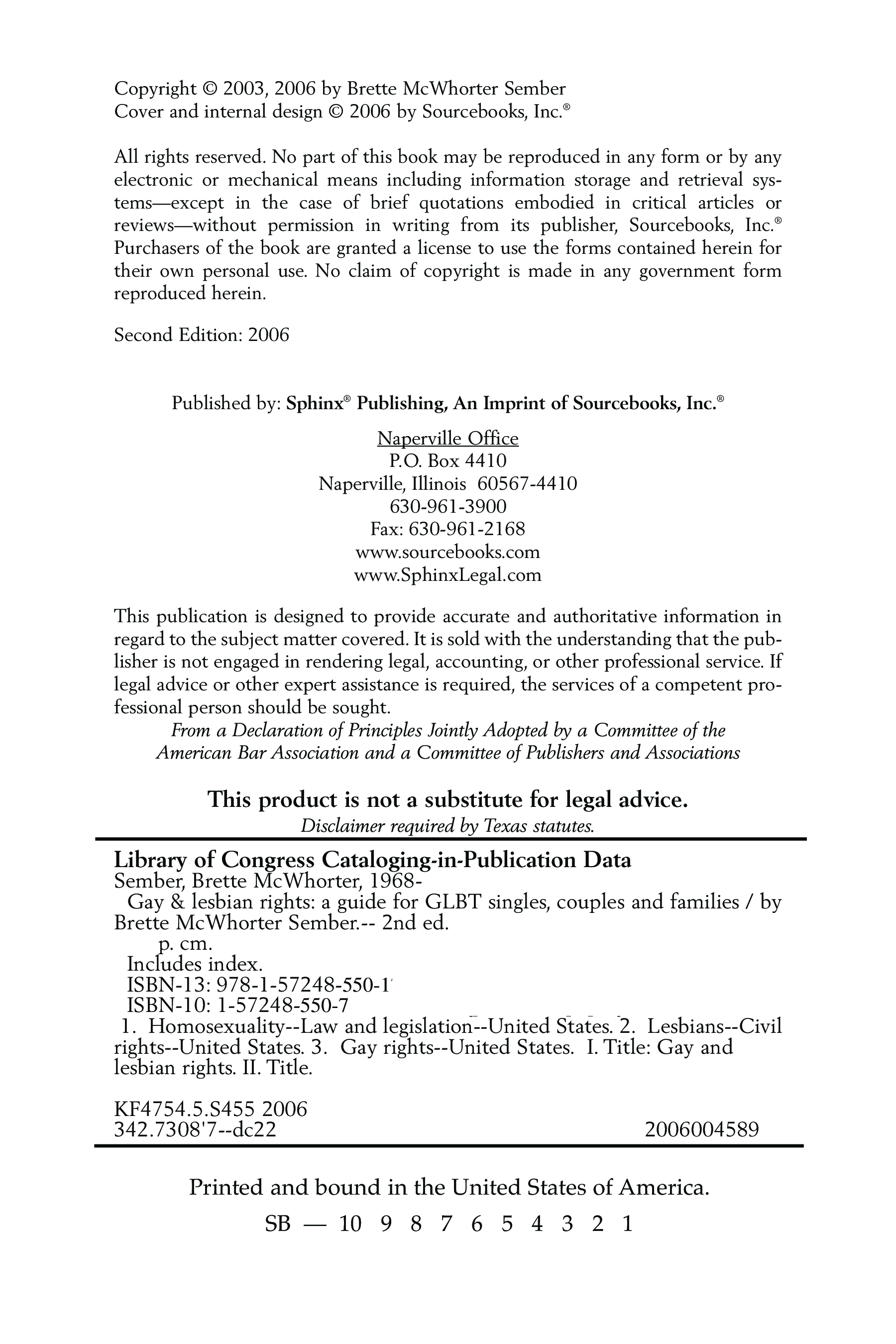 Copyright © 2003, 2006 by Brette McWhorter Sember
Cover and internal design © 2006 by Sourcebooks, Inc.®

All rights reserved. No part of this book may be reproduced in any form or by any electronic or mechanical means including information storage and retrieval systems—except in the case of brief quotations embodied in critical articles or reviews—without permission in writing from its publisher, Sourcebooks, Inc.® Purchasers of the book are granted a license to use the forms contained herein for their own personal use. No claim of copyright is made in any government form reproduced herein.

Second Edition: 2006

Published by: Sphinx® Publishing, An Imprint of Sourcebooks, Inc.®

Naperville Office
P.O. Box 4410
Naperville, Illinois 60567-4410
630-961-3900
Fax: 630-961-2168
www.sourcebooks.com
www.SphinxLegal.com

This publication is designed to provide accurate and authoritative information in regard to the subject matter covered. It is sold with the understanding that the publisher is not engaged in rendering legal, accounting, or other professional service. If legal advice or other expert assistance is required, the services of a competent professional person should be sought.
From a Declaration of Principles Jointly Adopted by a Committee of the American Bar Association and a Committee of Publishers and Associations

This product is not a substitute for legal advice.
Disclaimer required by Texas statutes.

Library of Congress Cataloging-in-Publication Data
Sember, Brette McWhorter, 1968-
Gay & lesbian rights: a guide for GLBT singles, couples and families / by Brette McWhorter Sember.-- 2nd ed.
p. cm.
Includes index.
ISBN-13: 978-1-57248-550-1
ISBN-10: 1-57248-550-7
1. Homosexuality--Law and legislation--United States. 2. Lesbians--Civil rights--United States. 3. Gay rights--United States. I. Title: Gay and lesbian rights. II. Title.

KF4754.5.S455 2006
342.7308'7--dc22 2006004589

Printed and bound in the United States of America.

SB — 10 9 8 7 6 5 4 3 2 1